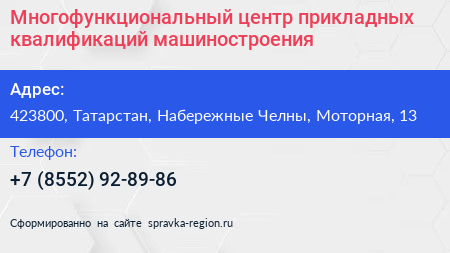 Многофункциональный центр прикладных квалификаций машиностроения

Адрес:

423800, Татарстан, Набережные Челны, Моторная, 13

Телефон:

+7 (8552) 92-89-86

Сформированно на сайте spravka-region.ru